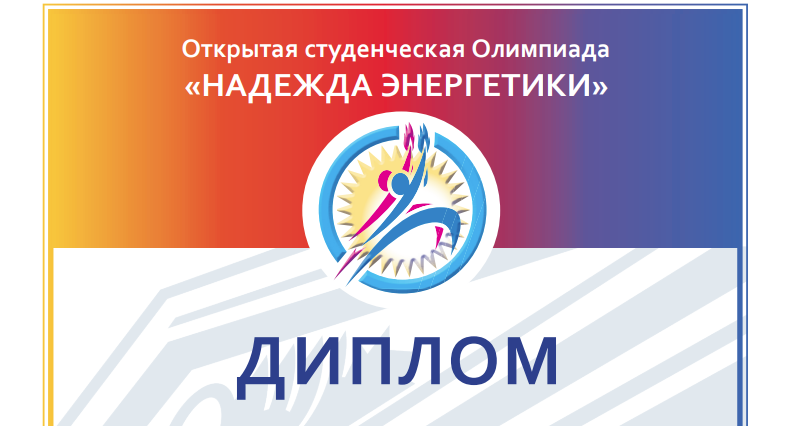 Открытая студенческая Олимпиада
«НАДЕЖДА ЭНЕРГЕТИКИ»

ДИПЛОМ